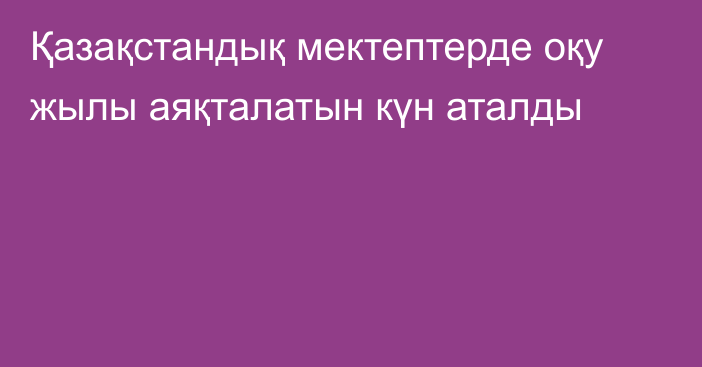 Қазақстандық мектептерде оқу жылы аяқталатын күн аталды